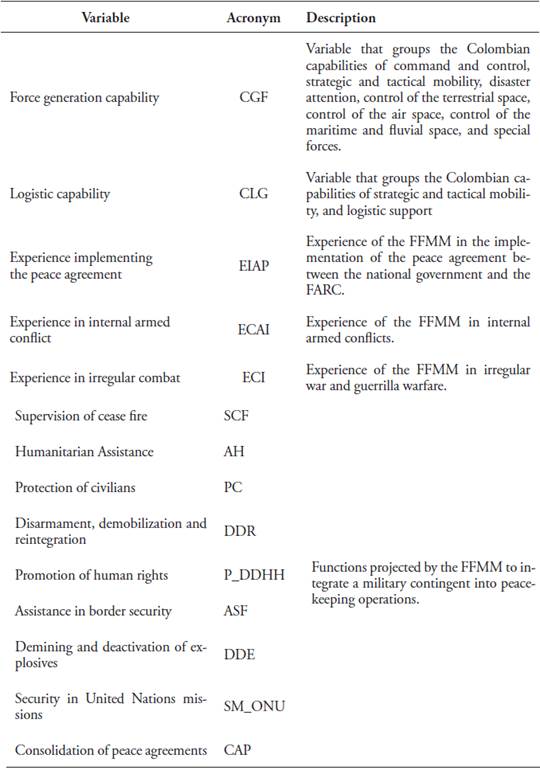 | Variable | Acronym | Description |
|---|---|---|
| Force generation capability | CGF | Variable that groups the Colombian capabilities of command and control, strategic and tactical mobility, disaster attention, control of the terrestrial space, control of the air space, control of the maritime and fluvial space, and special forces. |
| Logistic capability | CLG | Variable that groups the Colombian capabilities of strategic and tactical mobility, and logistic support |
| Experience implementing the peace agreement | EIAP | Experience of the FFMM in the implementation of the peace agreement between the national government and the FARC. |
| Experience in internal armed conflict | ECAI | Experience of the FFMM in internal armed conflicts. |
| Experience in irregular combat | ECI | Experience of the FFMM in irregular war and guerrilla warfare. |
| Supervision of cease fire | SCF | Functions projected by the FFMM to integrate a military contingent into peacekeeping operations. |
| Humanitarian Assistance | AH | |
| Protection of civilians | PC | |
| Disarmament, demobilization and reintegration | DDR | |
| Promotion of human rights | P_DDHH | |
| Assistance in border security | ASF | |
| Demining and deactivation of explosives | DDE | |
| Security in United Nations missions | SM_ONU | |
| Consolidation of peace agreements | CAP | |